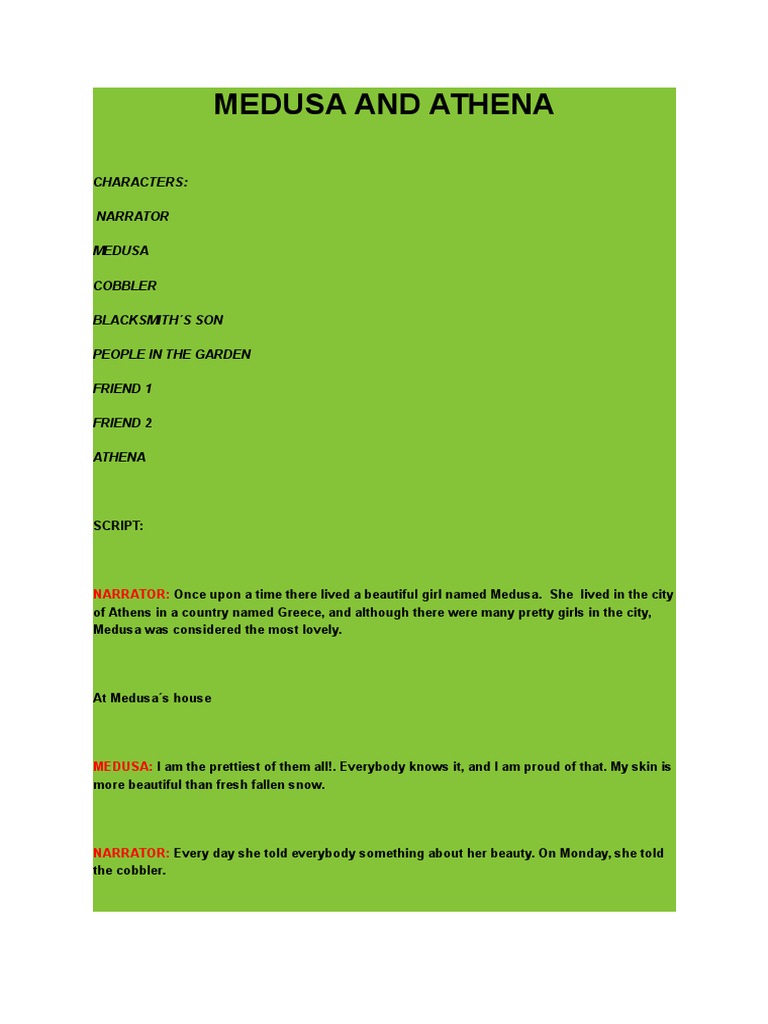 MEDUSA AND ATHENA

CHARACTERS:

NARRATOR

MEDUSA

COBBLER

BLACKSMITH´S SON

PEOPLE IN THE GARDEN

FRIEND 1

FRIEND 2

ATHENA

SCRIPT:

NARRATOR: Once upon a time there lived a beautiful girl named Medusa. She lived in the city of Athens in a country named Greece, and although there were many pretty girls in the city, Medusa was considered the most lovely.

At Medusa´s house

MEDUSA: I am the prettiest of them all!. Everybody knows it, and I am proud of that. My skin is more beautiful than fresh fallen snow.

NARRATOR: Every day she told everybody something about her beauty. On Monday, she told the cobbler.